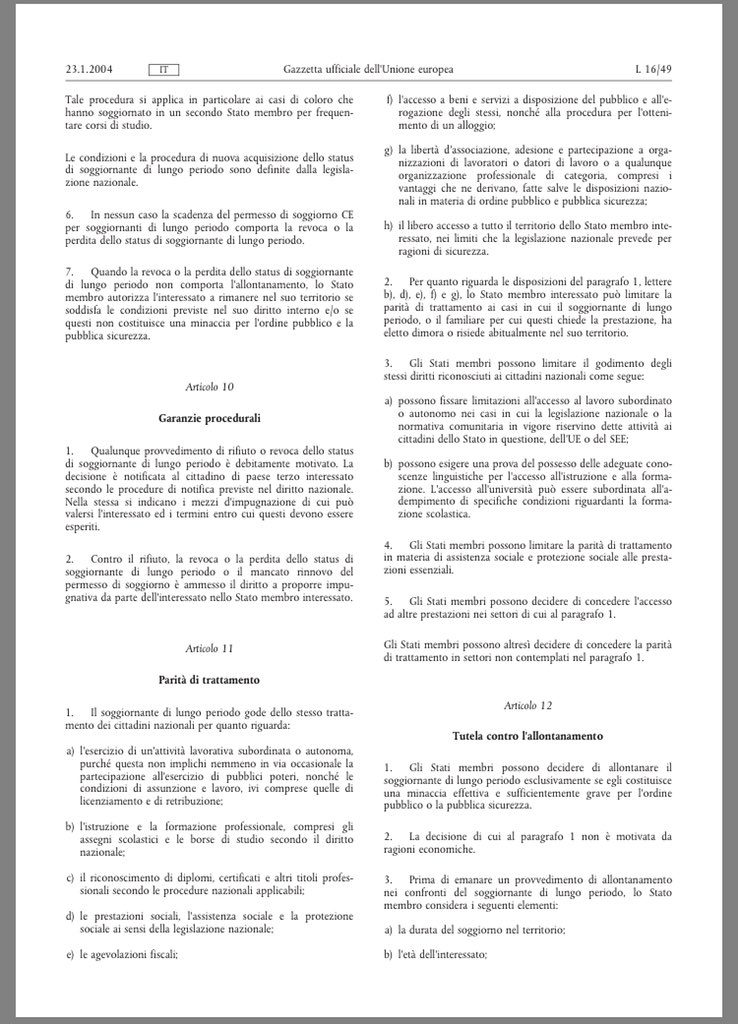 23.1.2004 IT Gazzetta ufficiale dell'Unione europea L 16/49

Tale procedura si applica in particolare ai casi di coloro che hanno soggiornato in un secondo Stato membro per frequentare corsi di studio.

Le condizioni e la procedura di nuova acquisizione dello status di soggiornante di lungo periodo sono definite dalla legislazione nazionale.

6. In nessun caso la scadenza del permesso di soggiorno CE per soggiornanti di lungo periodo comporta la revoca o la perdita dello status di soggiornante di lungo periodo.

7. Quando la revoca o la perdita dello status di soggiornante di lungo periodo non comporta l'allontanamento, lo Stato membro autorizza l'interessato a rimanere nel suo territorio se soddisfa le condizioni previste nel suo diritto interno e/o se questi non costituisce una minaccia per l'ordine pubblico e la pubblica sicurezza.

Articolo 10

Garanzie procedurali

1. Qualunque provvedimento di rifiuto o revoca dello status di soggiornante di lungo periodo è debitamente motivato. La decisione è notificata al cittadino di paese terzo interessato secondo le procedure di notifica previste nel diritto nazionale. Nella stessa si indicano i mezzi d'impugnazione di cui può valersi l'interessato ed i termini entro cui questi devono essere esperiti.

2. Contro il rifiuto, la revoca o la perdita dello status di soggiornante di lungo periodo o il mancato rinnovo del permesso di soggiorno è ammesso il diritto a proporre impugnativa da parte dell'interessato nello Stato membro interessato.

Articolo 11

Parità di trattamento

1. Il soggiornante di lungo periodo gode dello stesso trattamento dei cittadini nazionali per quanto riguarda:

a) l'esercizio di un'attività lavorativa subordinata o autonoma, purché questa non implichi nemmeno in via occasionale la partecipazione all'esercizio di pubblici poteri, nonché le condizioni di assunzione e lavoro, ivi comprese quelle di licenziamento e di retribuzione;

b) l'istruzione e la formazione professionale, compresi gli assegni scolastici e le borse di studio secondo il diritto nazionale;

c) il riconoscimento di diplomi, certificati e altri titoli professionali secondo le procedure nazionali applicabili;

d) le prestazioni sociali, l'assistenza sociale e la protezione sociale ai sensi della legislazione nazionale;

e) le agevolazioni fiscali;

f) l'accesso a beni e servizi a disposizione del pubblico e all'erogazione degli stessi, nonché alla procedura per l'ottenimento di un alloggio;

g) la libertà d'associazione, adesione e partecipazione a organizzazioni di lavoratori o datori di lavoro o a qualunque organizzazione professionale di categoria, compresi i vantaggi che ne derivano, fatte salve le disposizioni nazionali in materia di ordine pubblico e pubblica sicurezza;

h) il libero accesso a tutto il territorio dello Stato membro interessato, nei limiti che la legislazione nazionale prevede per ragioni di sicurezza.

2. Per quanto riguarda le disposizioni del paragrafo 1, lettere b), d), e), f) e g), lo Stato membro interessato può limitare la parità di trattamento ai casi in cui il soggiornante di lungo periodo, o il familiare per cui questi chiede la prestazione, ha eletto dimora o risiede abitualmente nel suo territorio.

3. Gli Stati membri possono limitare il godimento degli stessi diritti riconosciuti ai cittadini nazionali come segue:

a) possono fissare limitazioni all'accesso al lavoro subordinato o autonomo nei casi in cui la legislazione nazionale o la normativa comunitaria in vigore riservino dette attività ai cittadini dello Stato in questione, dell'UE o del SEE;

b) possono esigere una prova del possesso delle adeguate conoscenze linguistiche per l'accesso all'istruzione e alla formazione. L'accesso all'università può essere subordinata all'adempimento di specifiche condizioni riguardanti la formazione scolastica.

4. Gli Stati membri possono limitare la parità di trattamento in materia di assistenza sociale e protezione sociale alle prestazioni essenziali.

5. Gli Stati membri possono decidere di concedere l'accesso ad altre prestazioni nei settori di cui al paragrafo 1.

Gli Stati membri possono altresì decidere di concedere la parità di trattamento in settori non contemplati nel paragrafo 1.

Articolo 12

Tutela contro l'allontanamento

1. Gli Stati membri possono decidere di allontanare il soggiornante di lungo periodo esclusivamente se egli costituisce una minaccia effettiva e sufficientemente grave per l'ordine pubblico o la pubblica sicurezza.

2. La decisione di cui al paragrafo 1 non è motivata da ragioni economiche.

3. Prima di emanare un provvedimento di allontanamento nei confronti del soggiornante di lungo periodo, lo Stato membro considera i seguenti elementi:

a) la durata del soggiorno nel territorio;

b) l'età dell'interessato;